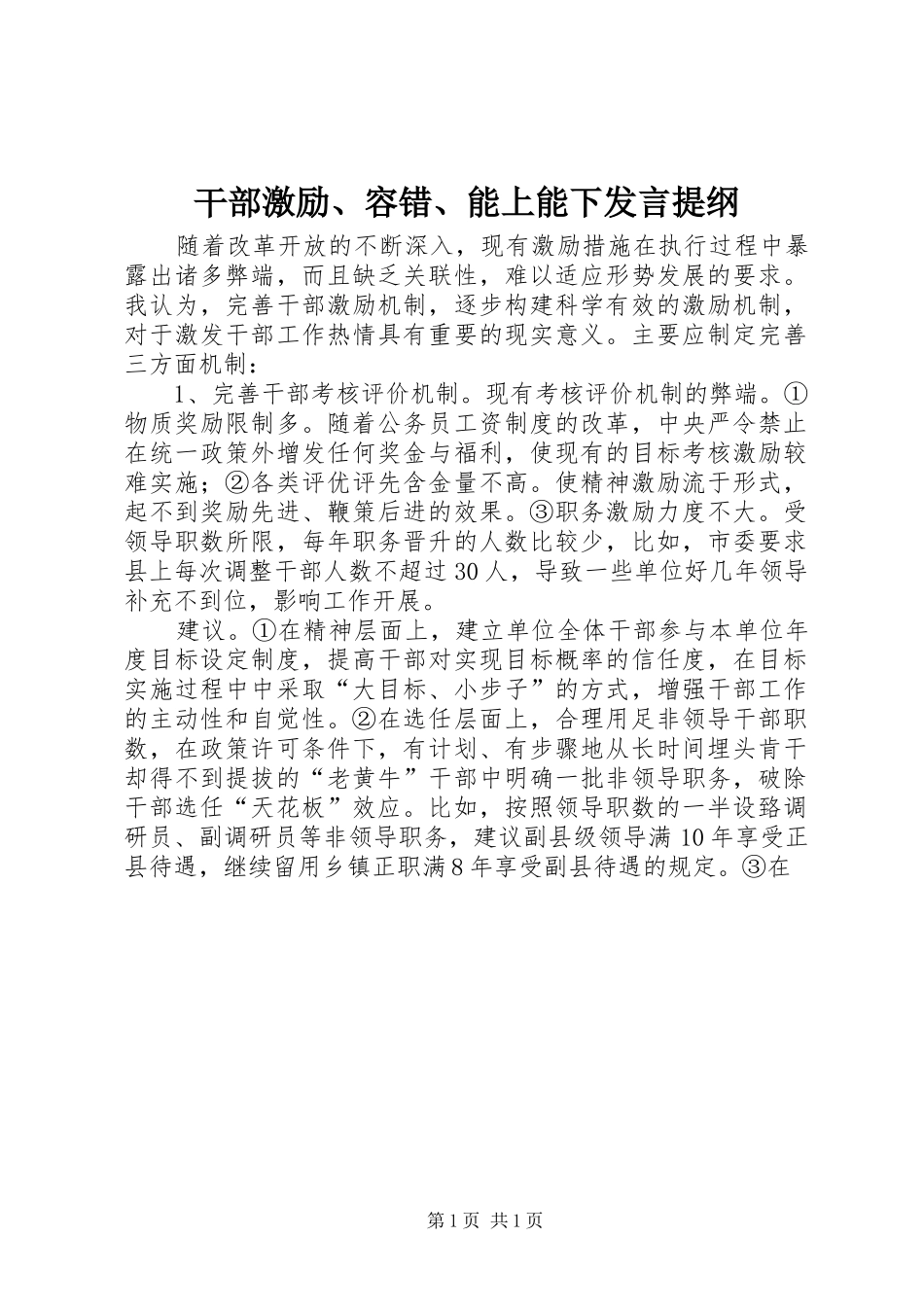 干部激励、容错、能上能下发言提纲

随着改革开放的不断深入，现有激励措施在执行过程中暴露出诸多弊端，而且缺乏关联性，难以适应形势发展的要求。我认为，完善干部激励机制，逐步构建科学有效的激励机制，对于激发干部工作热情具有重要的现实意义。主要应制定完善三方面机制：

1、完善干部考核评价机制。现有考核评价机制的弊端。①物质奖励限制多。随着公务员工资制度的改革，中央严令禁止在统一政策外增发任何奖金与福利，使现有的目标考核激励较难实施；②各类评优评先含金量不高。使精神激励流于形式，起不到奖励先进、鞭策后进的效果。③职务激励力度不大。受领导职数所限，每年职务晋升的人数比较少，比如，市委要求县上每次调整干部人数不超过30人，导致一些单位好几年领导补充不到位，影响工作开展。

建议。①在精神层面上，建立单位全体干部参与本单位年度目标设定制度，提高干部对实现目标概率的信任度，在目标实施过程中中采取“大目标、小步子”的方式，增强干部工作的主动性和自觉性。②在选任层面上，合理用足非领导干部职数，在政策许可条件下，有计划、有步骤地从长时间埋头肯干却得不到提拔的“老黄牛”干部中明确一批非领导职务，破除干部选任“天花板”效应。比如，按照领导职数的一半设臵调研员、副调研员等非领导职务，建议副县级领导满10年享受正县待遇，继续留用乡镇正职满8年享受副县待遇的规定。③在

第1页 共1页